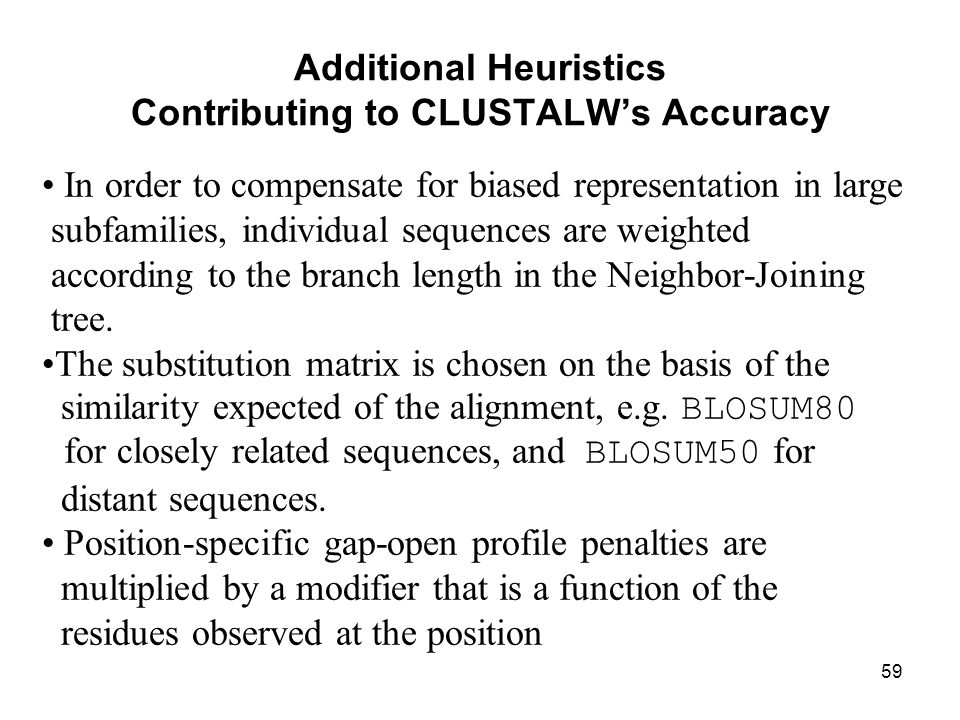 Additional Heuristics
Contributing to CLUSTALW's Accuracy

• In order to compensate for biased representation in large subfamilies, individual sequences are weighted according to the branch length in the Neighbor-Joining tree.

•The substitution matrix is chosen on the basis of the similarity expected of the alignment, e.g. BLOSUM80 for closely related sequences, and BLOSUM50 for distant sequences.

• Position-specific gap-open profile penalties are multiplied by a modifier that is a function of the residues observed at the position

59